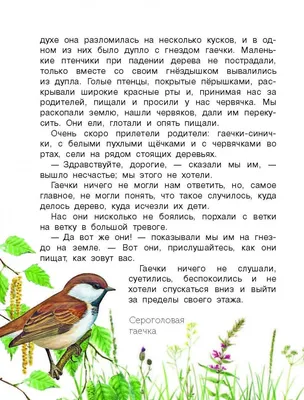 духе она разломилась на несколько кусков, и в одном из них было дупло с гнездом гаечки. Маленькие птенчики при падении дерева не пострадали, только вместе со своим гнёздышком вывалились из дупла. Голые птенцы, покрытые пёрышками, раскрывали широкие красные рты и, принимая нас за родителей, пищали и просили у нас червячка. Мы раскопали землю, нашли червяков, дали им перекусить. Они ели, глотали и опять пищали.

Очень скоро прилетели родители: гаечки-синички, с белыми пухлыми щёчками и с червячками во ртах, сели на рядом стоящих деревьях.

— Здравствуйте, дорогие, — сказали мы им, — вышло несчастье; мы этого не хотели.

Гаечки ничего не могли нам ответить, но, самое главное, не могли понять, что такое случилось, куда делось дерево, куда исчезли их дети.

Нас они нисколько не боялись, порхали с ветки на ветку в большой тревоге.

— Да вот же они! — показывали мы им на гнездо на земле. — Вот они, прислушайтесь, как они пищат, как зовут вас.

Гаечки ничего не слушали, суетились, беспокоились и не хотели спускаться вниз и выйти за пределы своего этажа.

Сероголовая гаечка